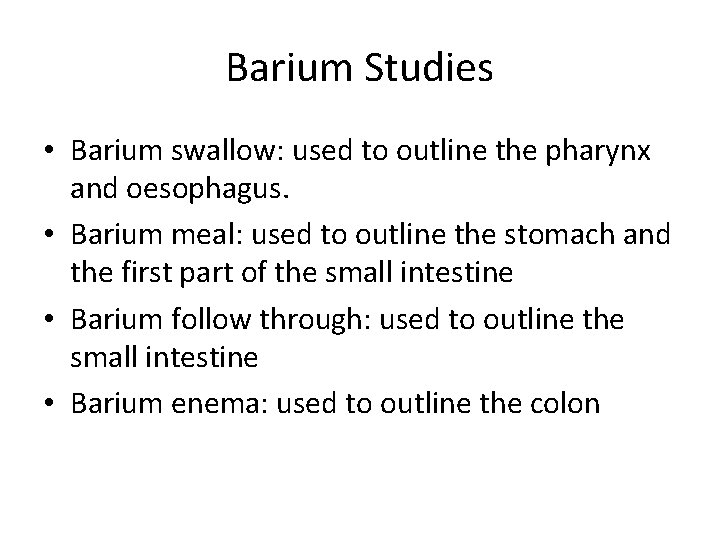 Barium Studies

• Barium swallow: used to outline the pharynx and oesophagus.
• Barium meal: used to outline the stomach and the first part of the small intestine
• Barium follow through: used to outline the small intestine
• Barium enema: used to outline the colon